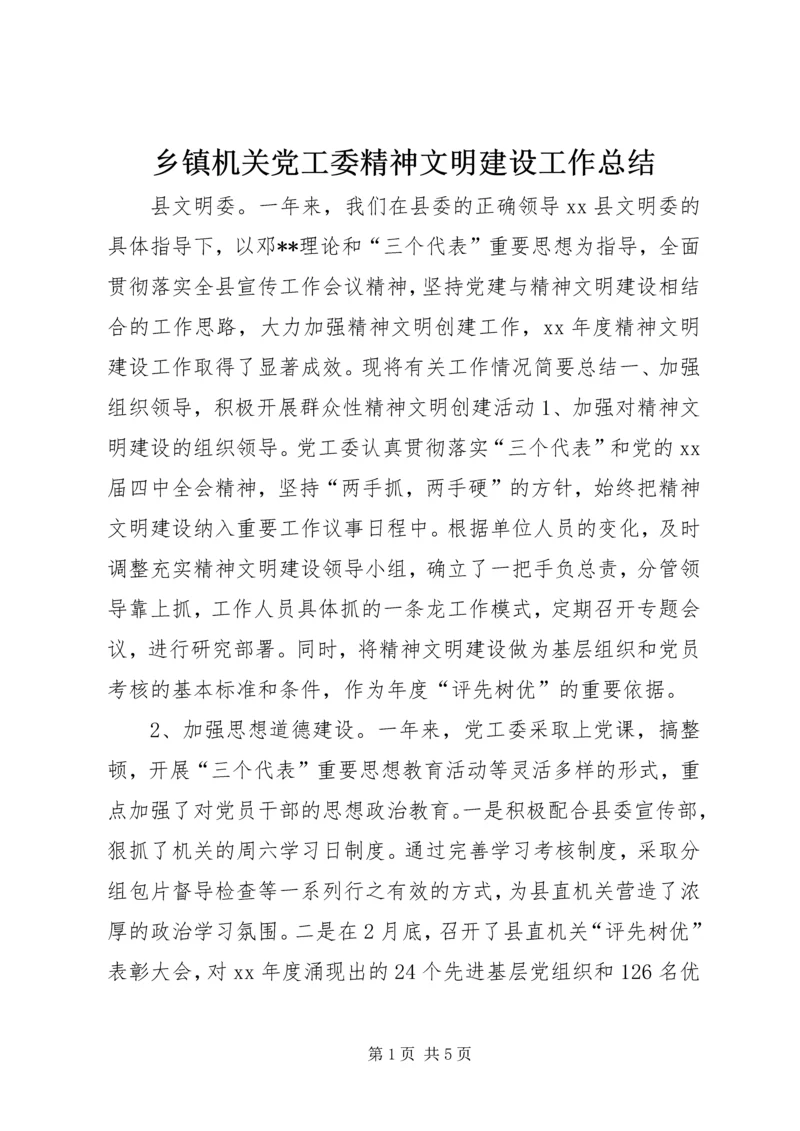 乡镇机关党工委精神文明建设工作总结

县文明委。一年来，我们在县委的正确领导 xx 县文明委的具体指导下，以邓**理论和“三个代表”重要思想为指导，全面贯彻落实全县宣传工作会议精神，坚持党建与精神文明建设相结合的工作思路，大力加强精神文明创建工作，xx 年度精神文明建设工作取得了显著成效。现将有关工作情况简要总结一、加强组织领导，积极开展群众性精神文明创建活动 1、加强对精神文明建设的组织领导。党工委认真贯彻落实“三个代表”和党的 xx 届四中全会精神，坚持“两手抓，两手硬”的方针，始终把精神文明建设纳入重要工作议事日程中。根据单位人员的变化，及时调整充实精神文明建设领导小组，确立了一把手负总责，分管领导靠上抓，工作人员具体抓的一条龙工作模式，定期召开专题会议，进行研究部署。同时，将精神文明建设做为基层组织和党员考核的基本标准和条件，作为年度“评先树优”的重要依据。

2、加强思想道德建设。一年来，党工委采取上党课，搞整顿，开展“三个代表”重要思想教育活动等灵活多样的形式，重点加强了对党员干部的思想政治教育。一是积极配合县委宣传部，狠抓了机关的周六学习日制度。通过完善学习考核制度，采取分组包片督导检查等一系列行之有效的方式，为县直机关营造了浓厚的政治学习氛围。二是在 2 月底，召开了县直机关“评先树优”表彰大会，对 xx 年度涌现出的 24 个先进基层党组织和 126 名优

第 1 页 共 5 页